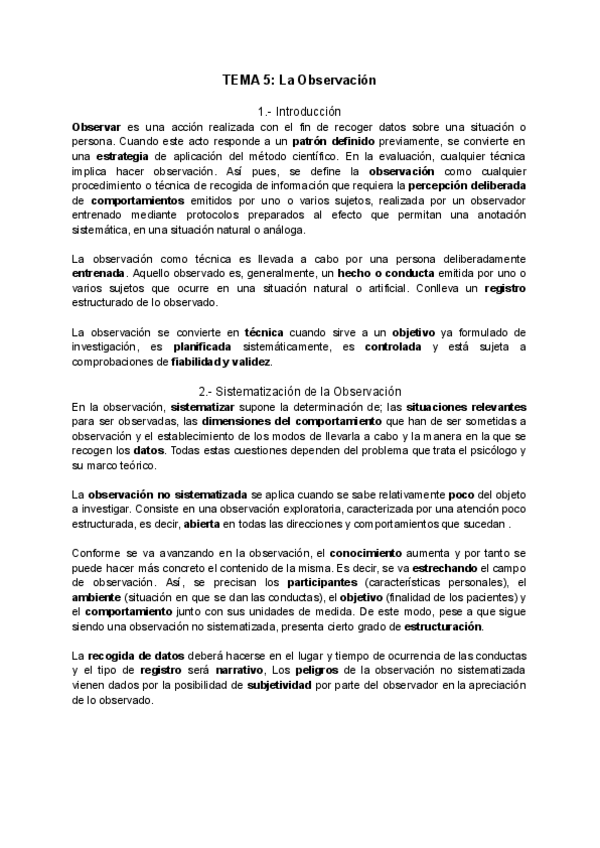 TEMA 5: La Observación

1.- Introducción

Observar es una acción realizada con el fin de recoger datos sobre una situación o persona. Cuando este acto responde a un patrón definido previamente, se convierte en una estrategia de aplicación del método científico. En la evaluación, cualquier técnica implica hacer observación. Así pues, se define la observación como cualquier procedimiento o técnica de recogida de información que requiera la percepción deliberada de comportamientos emitidos por uno o varios sujetos, realizada por un observador entrenado mediante protocolos preparados al efecto que permitan una anotación sistemática, en una situación natural o análoga.

La observación como técnica es llevada a cabo por una persona deliberadamente entrenada. Aquello observado es, generalmente, un hecho o conducta emitida por uno o varios sujetos que ocurre en una situación natural o artificial. Conlleva un registro estructurado de lo observado.

La observación se convierte en técnica cuando sirve a un objetivo ya formulado de investigación, es planificada sistemáticamente, es controlada y está sujeta a comprobaciones de fiabilidad y validez.

2.- Sistematización de la Observación

En la observación, sistematizar supone la determinación de; las situaciones relevantes para ser observadas, las dimensiones del comportamiento que han de ser sometidas a observación y el establecimiento de los modos de llevarla a cabo y la manera en la que se recogen los datos. Todas estas cuestiones dependen del problema que trata el psicólogo y su marco teórico.

La observación no sistematizada se aplica cuando se sabe relativamente poco del objeto a investigar. Consiste en una observación exploratoria, caracterizada por una atención poco estructurada, es decir, abierta en todas las direcciones y comportamientos que sucedan .

Conforme se va avanzando en la observación, el conocimiento aumenta y por tanto se puede hacer más concreto el contenido de la misma. Es decir, se va estrechando el campo de observación. Así, se precisan los participantes (características personales), el ambiente (situación en que se dan las conductas), el objetivo (finalidad de los pacientes) y el comportamiento junto con sus unidades de medida. De este modo, pese a que sigue siendo una observación no sistematizada, presenta cierto grado de estructuración.

La recogida de datos deberá hacerse en el lugar y tiempo de ocurrencia de las conductas y el tipo de registro será narrativo, Los peligros de la observación no sistematizada vienen dados por la posibilidad de subjetividad por parte del observador en la apreciación de lo observado.